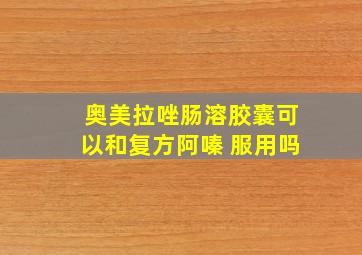 奥美拉唑肠溶胶囊可以和复方阿嗪 服用吗